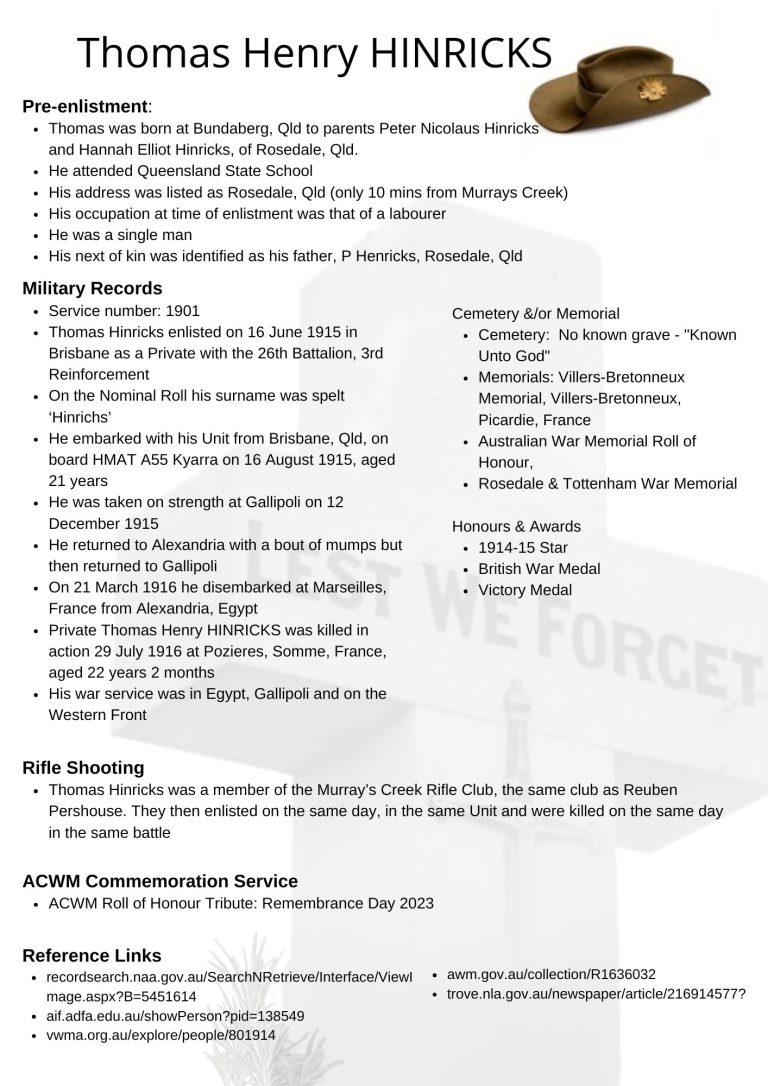 Thomas Henry HINRICKS

Pre-enlistment:
• Thomas was born at Bundaberg, Qld to parents Peter Nicolaus Hinricks and Hannah Elliot Hinricks, of Rosedale, Qld.
• He attended Queensland State School
• His address was listed as Rosedale, Qld (only 10 mins from Murrays Creek)
• His occupation at time of enlistment was that of a labourer
• He was a single man
• His next of kin was identified as his father, P Henricks, Rosedale, Qld

Military Records
• Service number: 1901
• Thomas Hinricks enlisted on 16 June 1915 in Brisbane as a Private with the 26th Battalion, 3rd Reinforcement
• On the Nominal Roll his surname was spelt 'Hinrichs'
• He embarked with his Unit from Brisbane, Qld, on board HMAT A55 Kyarra on 16 August 1915, aged 21 years
• He was taken on strength at Gallipoli on 12 December 1915
• He returned to Alexandria with a bout of mumps but then returned to Gallipoli
• On 21 March 1916 he disembarked at Marseilles, France from Alexandria, Egypt
• Private Thomas Henry HINRICKS was killed in action 29 July 1916 at Pozieres, Somme, France, aged 22 years 2 months
• His war service was in Egypt, Gallipoli and on the Western Front

Cemetery &/or Memorial
• Cemetery: No known grave - "Known Unto God"
• Memorials: Villers-Bretonneux Memorial, Villers-Bretonneux, Picardie, France
• Australian War Memorial Roll of Honour,
• Rosedale & Tottenham War Memorial

Honours & Awards
• 1914-15 Star
• British War Medal
• Victory Medal

Rifle Shooting
• Thomas Hinricks was a member of the Murray's Creek Rifle Club, the same club as Reuben Pershouse. They then enlisted on the same day, in the same Unit and were killed on the same day in the same battle

ACWM Commemoration Service
• ACWM Roll of Honour Tribute: Remembrance Day 2023

Reference Links
• recordsearch.naa.gov.au/SearchNRetrieve/Interface/ViewImage.aspx?B=5451614
• aif.adfa.edu.au/showPerson?pid=138549
• vwma.org.au/explore/people/801914
• awm.gov.au/collection/R1636032
• trove.nla.gov.au/newspaper/article/216914577?

LEST WE FORGET